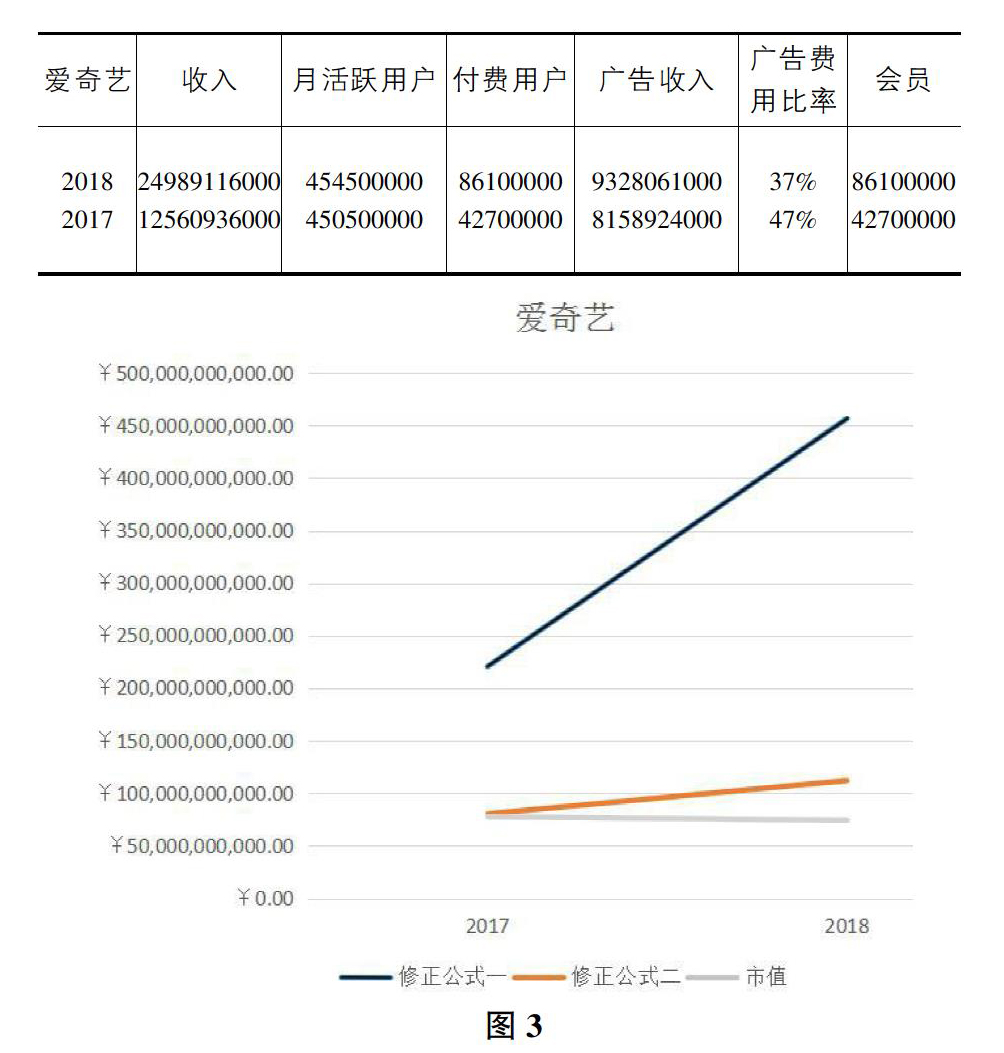 | 爱奇艺 | 收入 | 月活跃用户 | 付费用户 | 广告收入 | 广告费用比率 | 会员 |
|---|---|---|---|---|---|---|
| 2018 | 24989116000 | 454500000 | 86100000 | 9328061000 | 37% | 86100000 |
| 2017 | 12560936000 | 450500000 | 42700000 | 8158924000 | 47% | 42700000 |

爱奇艺

￥500,000,000,000.00
￥450,000,000,000.00
￥400,000,000,000.00
￥350,000,000,000.00
￥300,000,000,000.00
￥250,000,000,000.00
￥200,000,000,000.00
￥150,000,000,000.00
￥100,000,000,000.00
￥50,000,000,000.00
￥0.00

2017
2018

修正公式一 修正公式二 市值

图 3